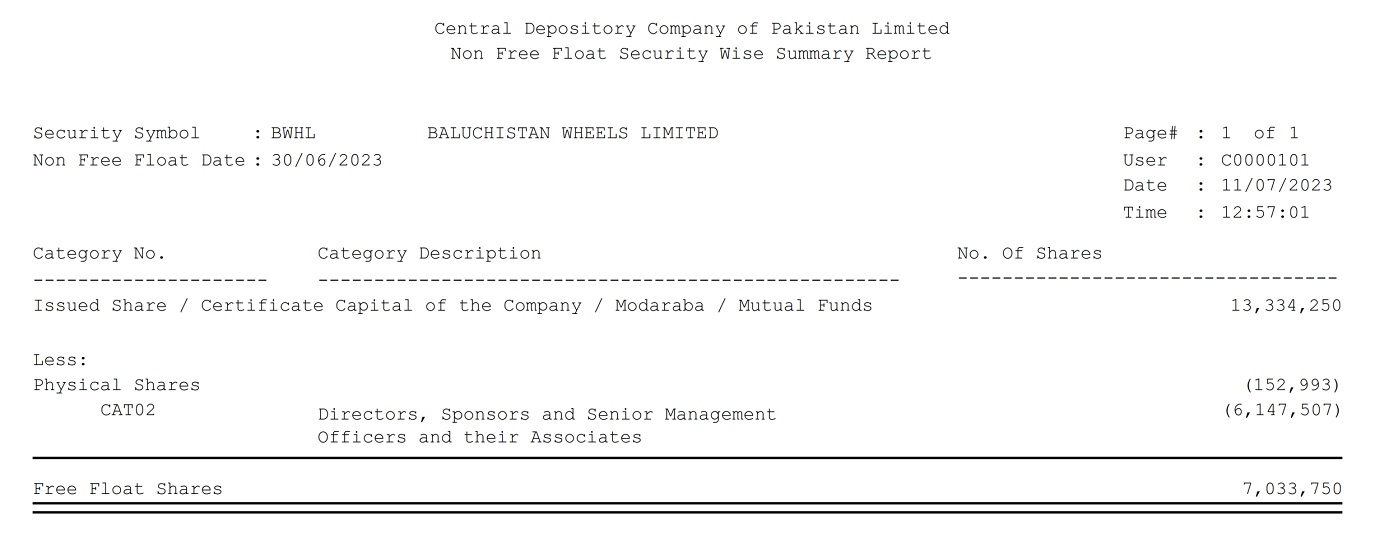 Central Depository Company of Pakistan Limited
Non Free Float Security Wise Summary Report

Security Symbol : BWHL BALUCHISTAN WHEELS LIMITED
Non Free Float Date : 30/06/2023

Page# : 1 of 1
User : C0000101
Date : 11/07/2023
Time : 12:57:01

| Category No. | Category Description | No. Of Shares |
|---|---|---|
| Issued Share / Certificate Capital of the Company / Modaraba / Mutual Funds | | 13,334,250 |
| Less: | | |
| Physical Shares | | (152,993) |
| CAT02 | Directors, Sponsors and Senior Management Officers and their Associates | (6,147,507) |
| Free Float Shares | | 7,033,750 |